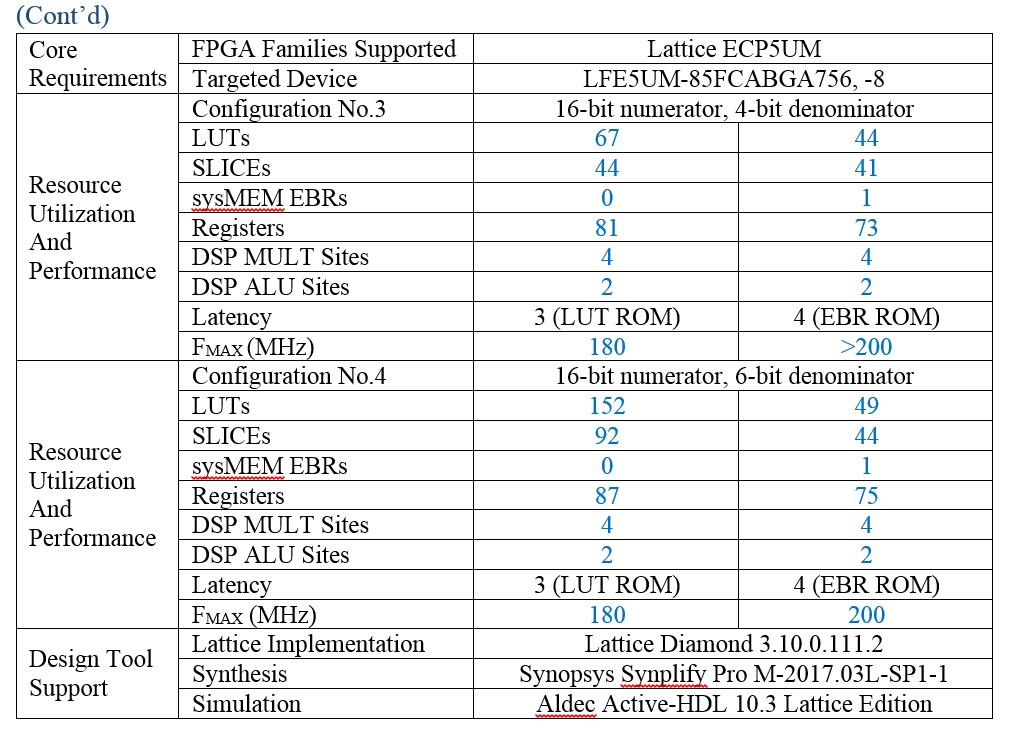 (Cont'd)

| Core Requirements | FPGA Families Supported | Lattice ECP5UM | |
|---|---|---|---|
| | Targeted Device | LFE5UM-85FCABGA756, -8 | |
| Resource Utilization And Performance | Configuration No.3 | 16-bit numerator, 4-bit denominator | |
| | LUTs | 67 | 44 |
| | SLICEs | 44 | 41 |
| | sysMEM EBRs | 0 | 1 |
| | Registers | 81 | 73 |
| | DSP MULT Sites | 4 | 4 |
| | DSP ALU Sites | 2 | 2 |
| | Latency | 3 (LUT ROM) | 4 (EBR ROM) |
| | $F_{MAX}$ (MHz) | 180 | >200 |
| Resource Utilization And Performance | Configuration No.4 | 16-bit numerator, 6-bit denominator | |
| | LUTs | 152 | 49 |
| | SLICEs | 92 | 44 |
| | sysMEM EBRs | 0 | 1 |
| | Registers | 87 | 75 |
| | DSP MULT Sites | 4 | 4 |
| | DSP ALU Sites | 2 | 2 |
| | Latency | 3 (LUT ROM) | 4 (EBR ROM) |
| | $F_{MAX}$ (MHz) | 180 | 200 |
| Design Tool Support | Lattice Implementation | Lattice Diamond 3.10.0.111.2 | |
| | Synthesis | Synopsys Synplify Pro M-2017.03L-SP1-1 | |
| | Simulation | Aldec Active-HDL 10.3 Lattice Edition | |